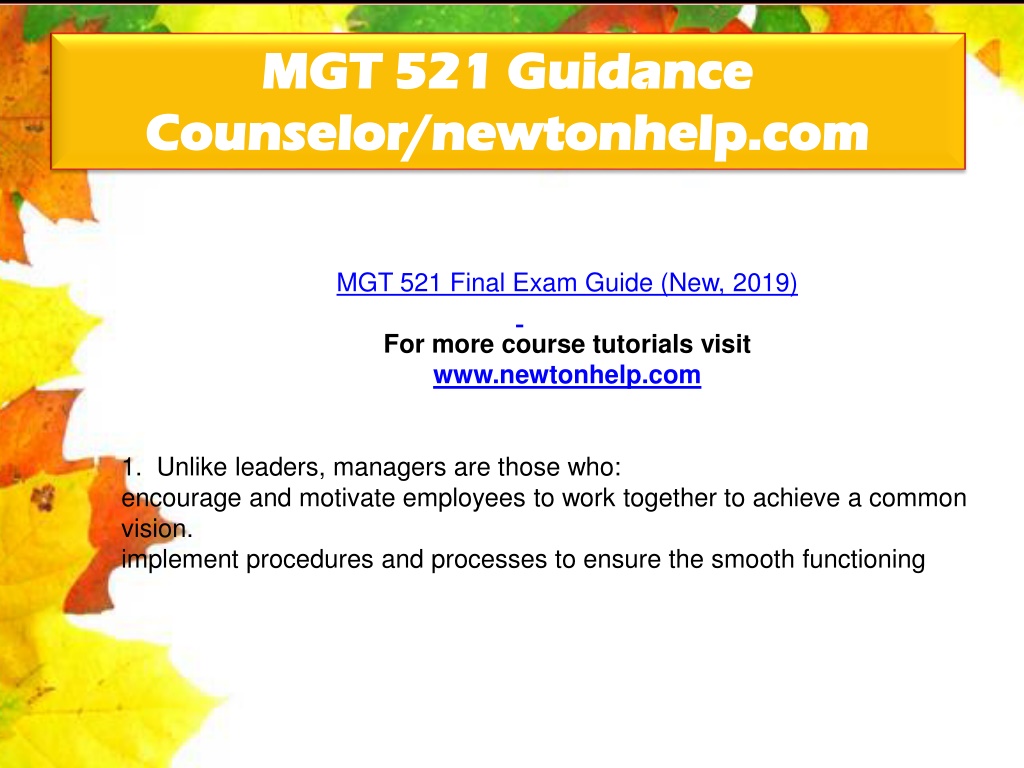 MGT 521 Guidance Counselor/newtonhelp.com

MGT 521 Final Exam Guide (New, 2019)

For more course tutorials visit
www.newtonhelp.com

1. Unlike leaders, managers are those who:
encourage and motivate employees to work together to achieve a common vision.
implement procedures and processes to ensure the smooth functioning